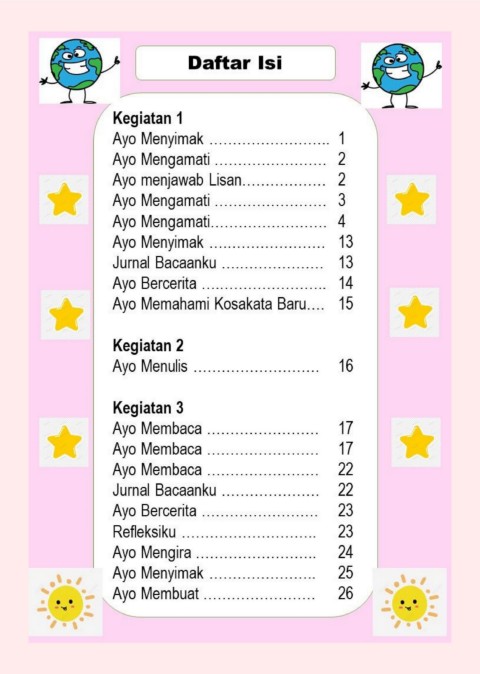 Daftar Isi

Kegiatan 1
Ayo Menyimak .......................... 1
Ayo Mengamati ........................ 2
Ayo menjawab Lisan.................. 2
Ayo Mengamati ........................ 3
Ayo Mengamati......................... 4
Ayo Menyimak ......................... 13
Jurnal Bacaanku ...................... 13
Ayo Bercerita ........................... 14
Ayo Memahami Kosakata Baru.... 15

Kegiatan 2
Ayo Menulis ........................... 16

Kegiatan 3
Ayo Membaca ........................ 17
Ayo Membaca ........................ 17
Ayo Membaca ........................ 22
Jurnal Bacaanku ..................... 22
Ayo Bercerita ......................... 23
Refleksiku ............................. 23
Ayo Mengira .......................... 24
Ayo Menyimak ....................... 25
Ayo Membuat ........................ 26